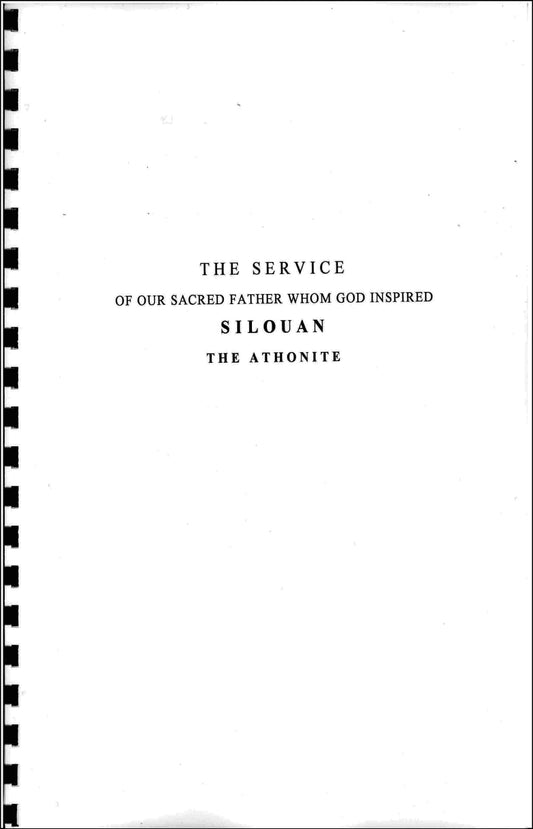 THE SERVICE

OF OUR SACRED FATHER WHOM GOD INSPIRED

SILOUAN

THE ATHONITE